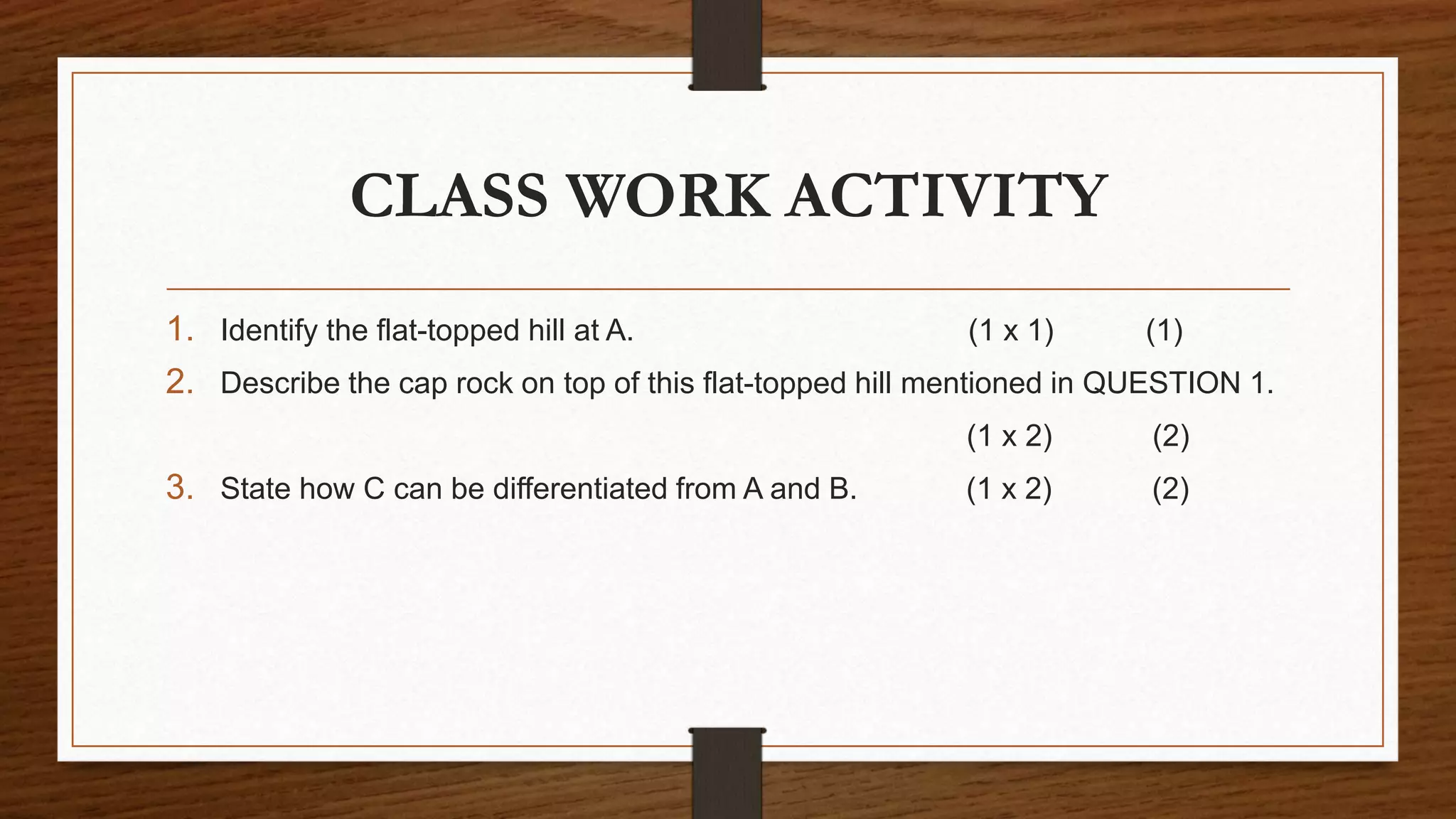 CLASS WORK ACTIVITY

1. Identify the flat-topped hill at A. (1 x 1) (1)

2. Describe the cap rock on top of this flat-topped hill mentioned in QUESTION 1. (1 x 2) (2)

3. State how C can be differentiated from A and B. (1 x 2) (2)